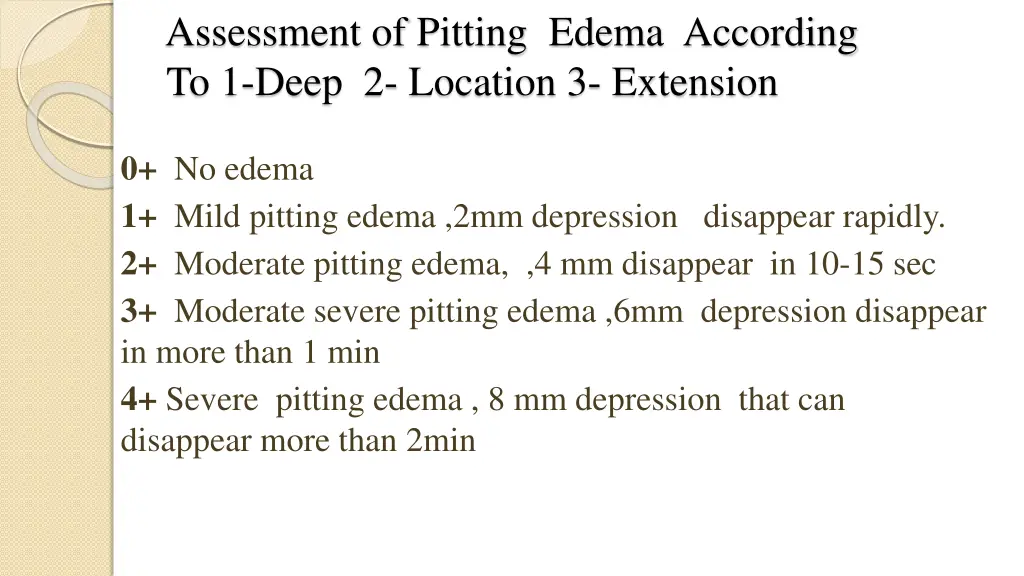 Assessment of Pitting Edema According To 1-Deep 2- Location 3- Extension

0+ No edema

1+ Mild pitting edema ,2mm depression disappear rapidly.

2+ Moderate pitting edema, ,4 mm disappear in 10-15 sec

3+ Moderate severe pitting edema ,6mm depression disappear in more than 1 min

4+ Severe pitting edema , 8 mm depression that can disappear more than 2min